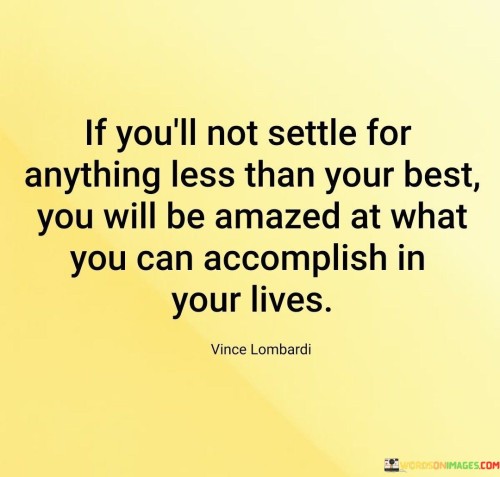 If you'll not settle for anything less than your best, you will be amazed at what you can accomplish in your lives.

Vince Lombardi

WORDSONIMAGES.COM